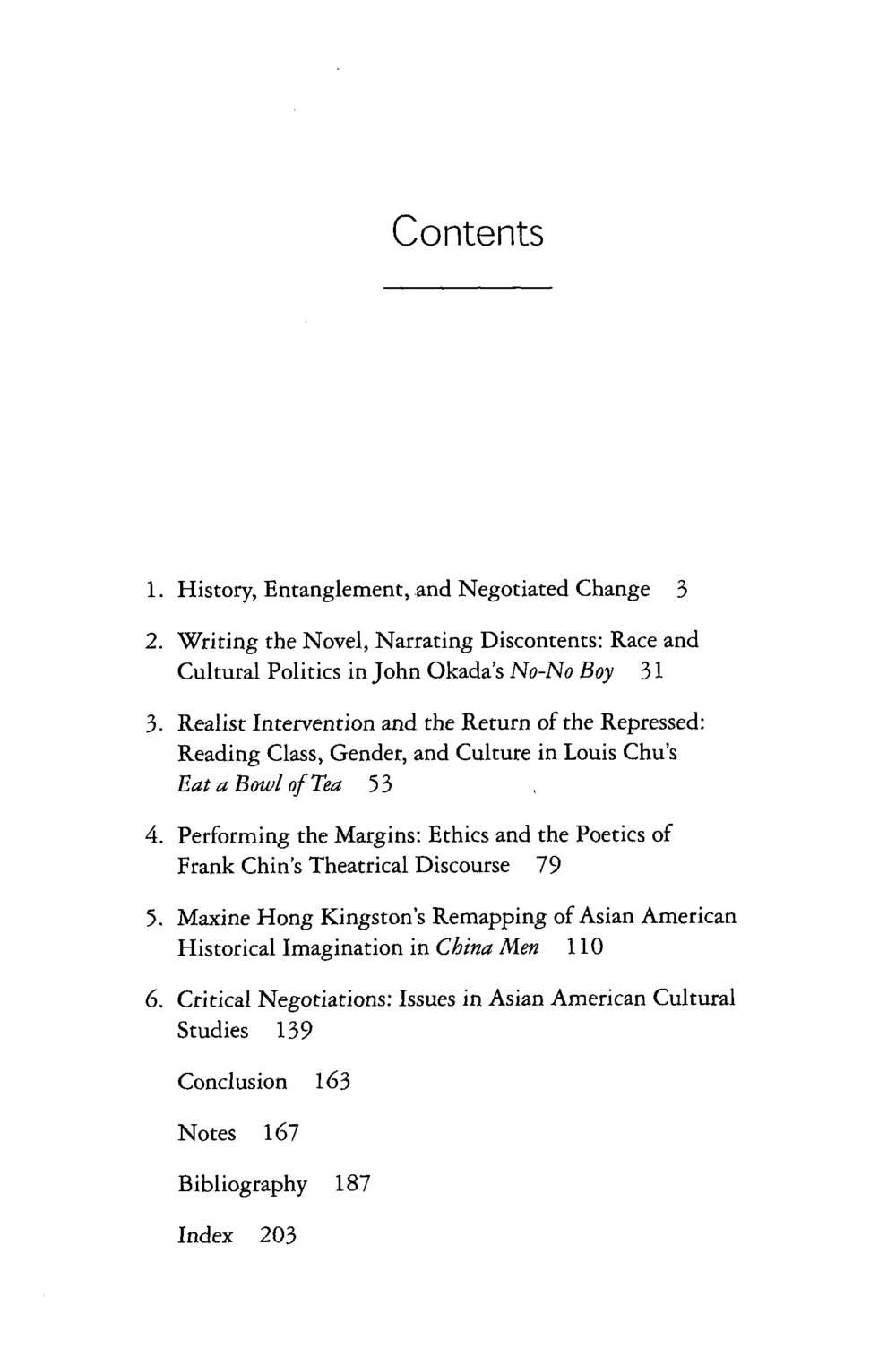 Contents

1. History, Entanglement, and Negotiated Change 3

2. Writing the Novel, Narrating Discontents: Race and Cultural Politics in John Okada's No-No Boy 31

3. Realist Intervention and the Return of the Repressed: Reading Class, Gender, and Culture in Louis Chu's Eat a Bowl of Tea 53

4. Performing the Margins: Ethics and the Poetics of Frank Chin's Theatrical Discourse 79

5. Maxine Hong Kingston's Remapping of Asian American Historical Imagination in China Men 110

6. Critical Negotiations: Issues in Asian American Cultural Studies 139

Conclusion 163

Notes 167

Bibliography 187

Index 203